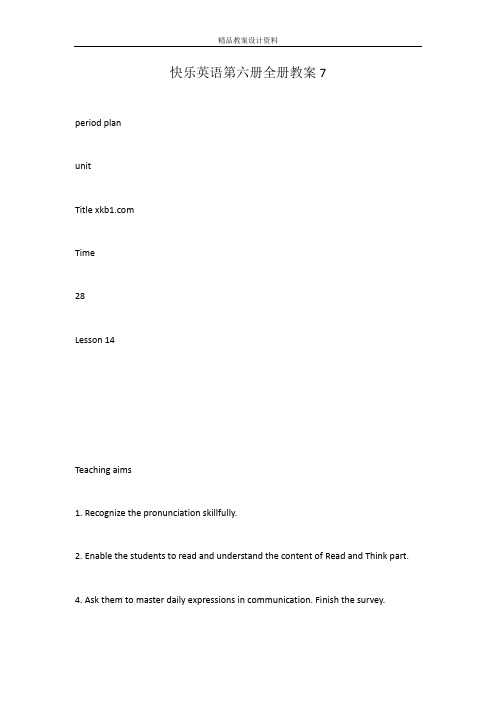 精品教案设计资料

快乐英语第六册全册教案 7

period plan

unit

Title xkb1.com

Time

28

Lesson 14

Teaching aims

1. Recognize the pronunciation skillfully.

2. Enable the students to read and understand the content of Read and Think part.

4. Ask them to master daily expressions in communication. Finish the survey.